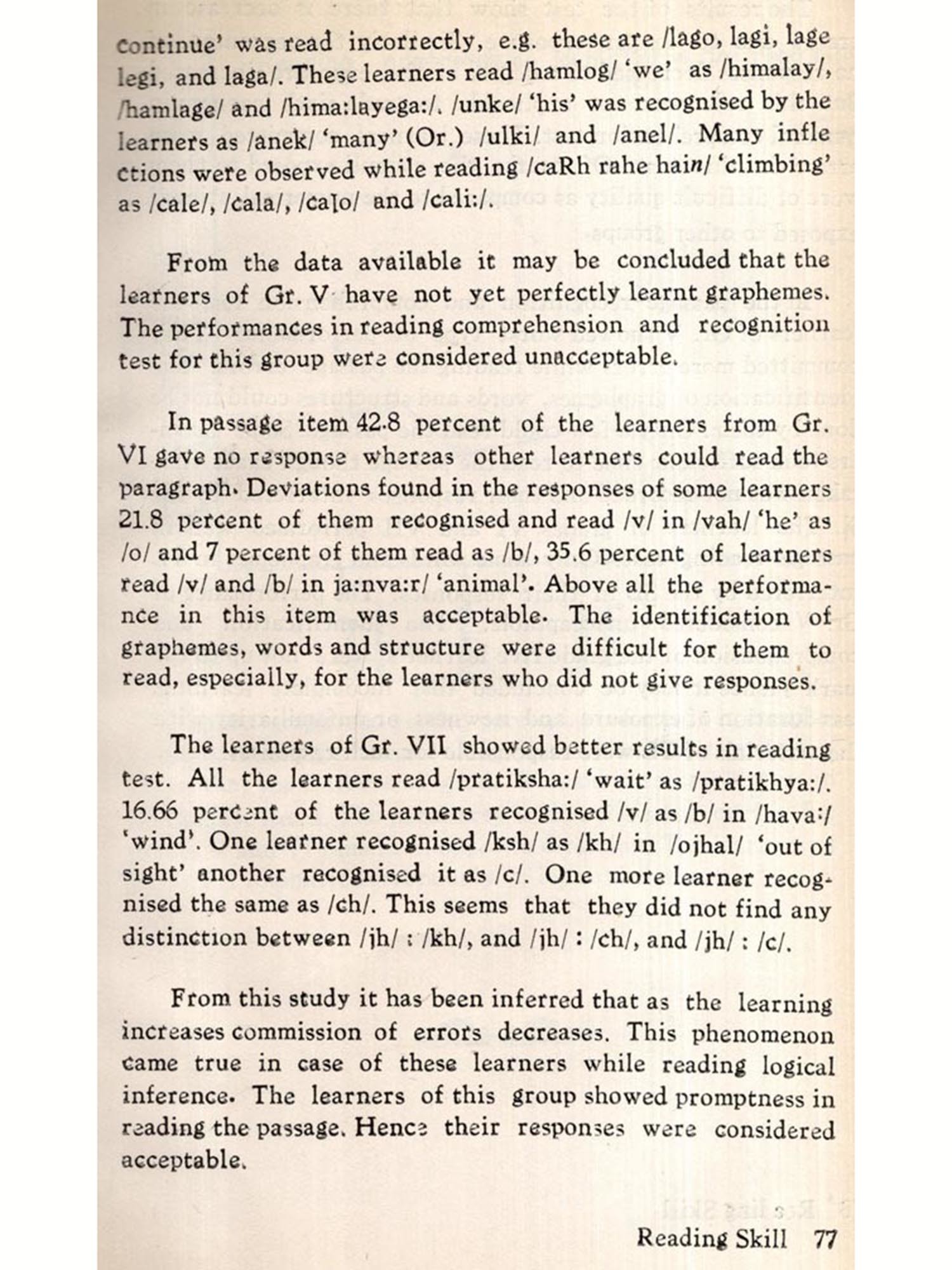 continue' was read incorrectly, e.g. these are /lago, lagi, lage legi, and laga/. These learners read /hamlog/ 'we' as /himalay/, /hamlage/ and /hima:layega:/. /unke/ 'his' was recognised by the learners as /anek/ 'many' (Or.) /ulki/ and /anel/. Many inflections were observed while reading /caRh rahe hain/ 'climbing' as /cale/, /cala/, /calo/ and /cali:/.

From the data available it may be concluded that the learners of Gr. V have not yet perfectly learnt graphemes. The performances in reading comprehension and recognition test for this group were considered unacceptable.

In passage item 42.8 percent of the learners from Gr. VI gave no response whereas other learners could read the paragraph. Deviations found in the responses of some learners 21.8 percent of them recognised and read /v/ in /vah/ 'he' as /o/ and 7 percent of them read as /b/, 35.6 percent of learners read /v/ and /b/ in ja:nva:r/ 'animal'. Above all the performance in this item was acceptable. The identification of graphemes, words and structure were difficult for them to read, especially, for the learners who did not give responses.

The learners of Gr. VII showed better results in reading test. All the learners read /pratiksha:/ 'wait' as /pratikhya:/. 16.66 percent of the learners recognised /v/ as /b/ in /hava:/ 'wind'. One learner recognised /ksh/ as /kh/ in /ojhal/ 'out of sight' another recognised it as /c/. One more learner recognised the same as /ch/. This seems that they did not find any distinction between /jh/ : /kh/, and /jh/ : /ch/, and /jh/ : /c/.

From this study it has been inferred that as the learning increases commission of errors decreases. This phenomenon came true in case of these learners while reading logical inference. The learners of this group showed promptness in reading the passage. Hence their responses were considered acceptable.

Reading Skill 77